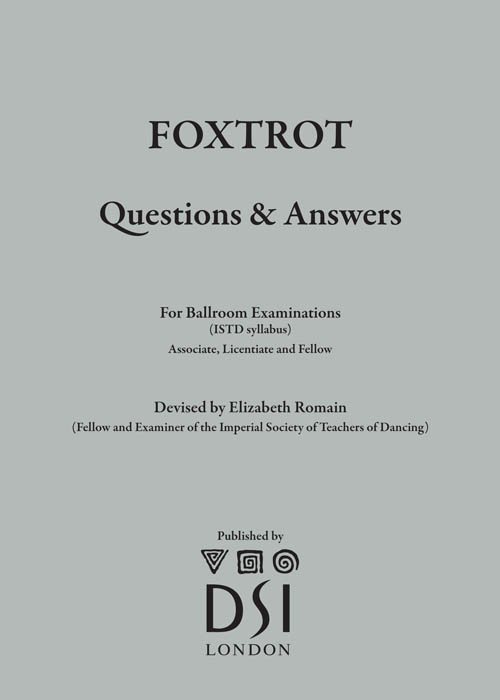 FOXTROT

Questions & Answers

For Ballroom Examinations
(ISTD syllabus)
Associate, Licentiate and Fellow

Devised by Elizabeth Romain
(Fellow and Examiner of the Imperial Society of Teachers of Dancing)

Published by

DSI
LONDON